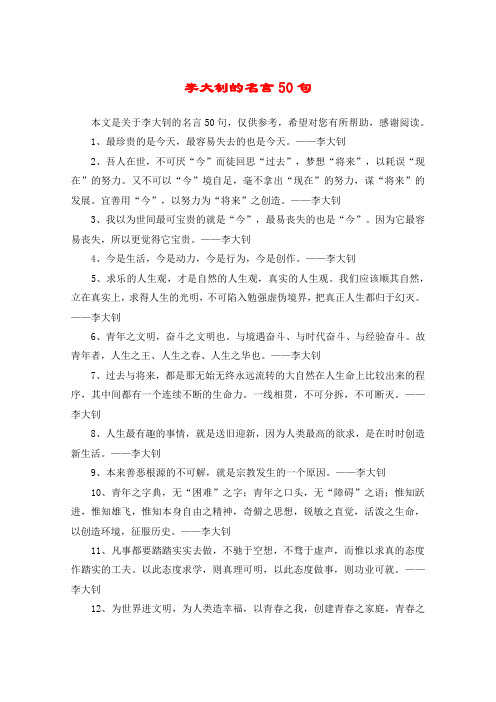 李大钊的名言50句

本文是关于李大钊的名言50句，仅供参考，希望对您有所帮助，感谢阅读。

1、最珍贵的是今天，最容易失去的也是今天。——李大钊

2、吾人在世，不可厌“今”而徒回思“过去”，梦想“将来”，以耗误“现在”的努力。又不可以“今”境自足，毫不拿出“现在”的努力，谋“将来”的发展。宜善用“今”，以努力为“将来”之创造。——李大钊

3、我以为世间最可宝贵的就是“今”，最易丧失的也是“今”。因为它最容易丧失，所以更觉得它宝贵。——李大钊

4、今是生活，今是动力，今是行为，今是创作。——李大钊

5、求乐的人生观，才是自然的人生观，真实的人生观。我们应该顺其自然，立在真实上，求得人生的光明，不可陷入勉强虚伪境界，把真正人生都归于幻灭。——李大钊

6、青年之文明，奋斗之文明也。与境遇奋斗、与时代奋斗、与经验奋斗。故青年者，人生之王、人生之春、人生之华也。——李大钊

7、过去与将来，都是那无始无终永远流转的大自然在人生命上比较出来的程序，其中间都有一个连续不断的生命力。一线相贯，不可分拆，不可断灭。——李大钊

8、人生最有趣的事情，就是送旧迎新，因为人类最高的欲求，是在时时创造新生活。——李大钊

9、本来善恶根源的不可解，就是宗教发生的一个原因。——李大钊

10、青年之字典，无“困难”之字；青年之口头，无“障碍”之语；惟知跃进，惟知雄飞，惟知本身自由之精神，奇僻之思想，锐敏之直觉，活泼之生命，以创造环境，征服历史。——李大钊

11、凡事都要踏踏实实去做，不驰于空想，不骛于虚声，而惟以求真的态度作踏实的工夫。以此态度求学，则真理可明，以此态度做事，则功业可就。——李大钊

12、为世界进文明，为人类造幸福，以青春之我，创建青春之家庭，青春之